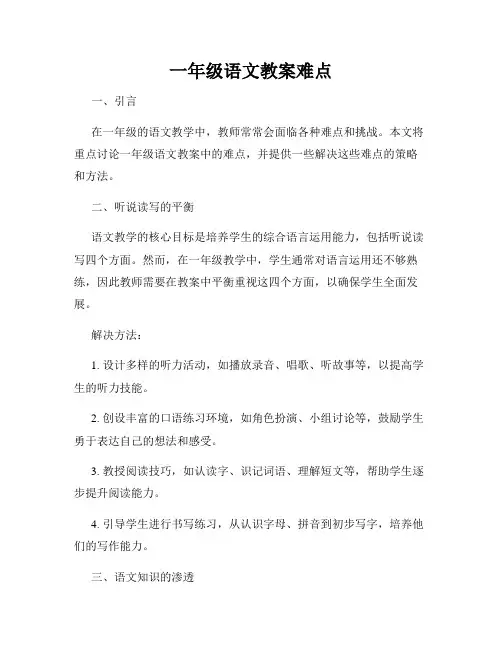 一年级语文教案难点

一、引言

在一年级的语文教学中，教师常常会面临各种难点和挑战。本文将重点讨论一年级语文教案中的难点，并提供一些解决这些难点的策略和方法。

二、听说读写的平衡

语文教学的核心目标是培养学生的综合语言运用能力，包括听说读写四个方面。然而，在一年级教学中，学生通常对语言运用还不够熟练，因此教师需要在教案中平衡重视这四个方面，以确保学生全面发展。

解决方法：

1. 设计多样的听力活动，如播放录音、唱歌、听故事等，以提高学生的听力技能。

2. 创设丰富的口语练习环境，如角色扮演、小组讨论等，鼓励学生勇于表达自己的想法和感受。

3. 教授阅读技巧，如认读字、识记词语、理解短文等，帮助学生逐步提升阅读能力。

4. 引导学生进行书写练习，从认识字母、拼音到初步写字，培养他们的写作能力。

三、语文知识的渗透